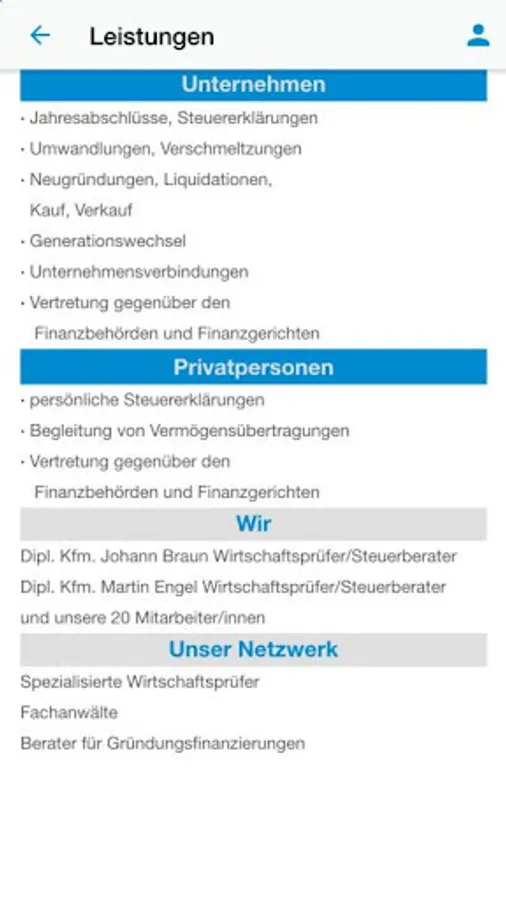 Leistungen

Unternehmen

· Jahresabschlüsse, Steuererklärungen
· Umwandlungen, Verschmeltzungen
· Neugründungen, Liquidationen, Kauf, Verkauf
· Generationswechsel
· Unternehmensverbindungen
· Vertretung gegenüber den Finanzbehörden und Finanzgerichten

Privatpersonen

· persönliche Steuererklärungen
· Begleitung von Vermögensübertragungen
· Vertretung gegenüber den Finanzbehörden und Finanzgerichten

Wir

Dipl. Kfm. Johann Braun Wirtschaftsprüfer/Steuerberater
Dipl. Kfm. Martin Engel Wirtschaftsprüfer/Steuerberater
und unsere 20 Mitarbeiter/innen

Unser Netzwerk

Spezialisierte Wirtschaftsprüfer
Fachanwälte
Berater für Gründungsfinanzierungen